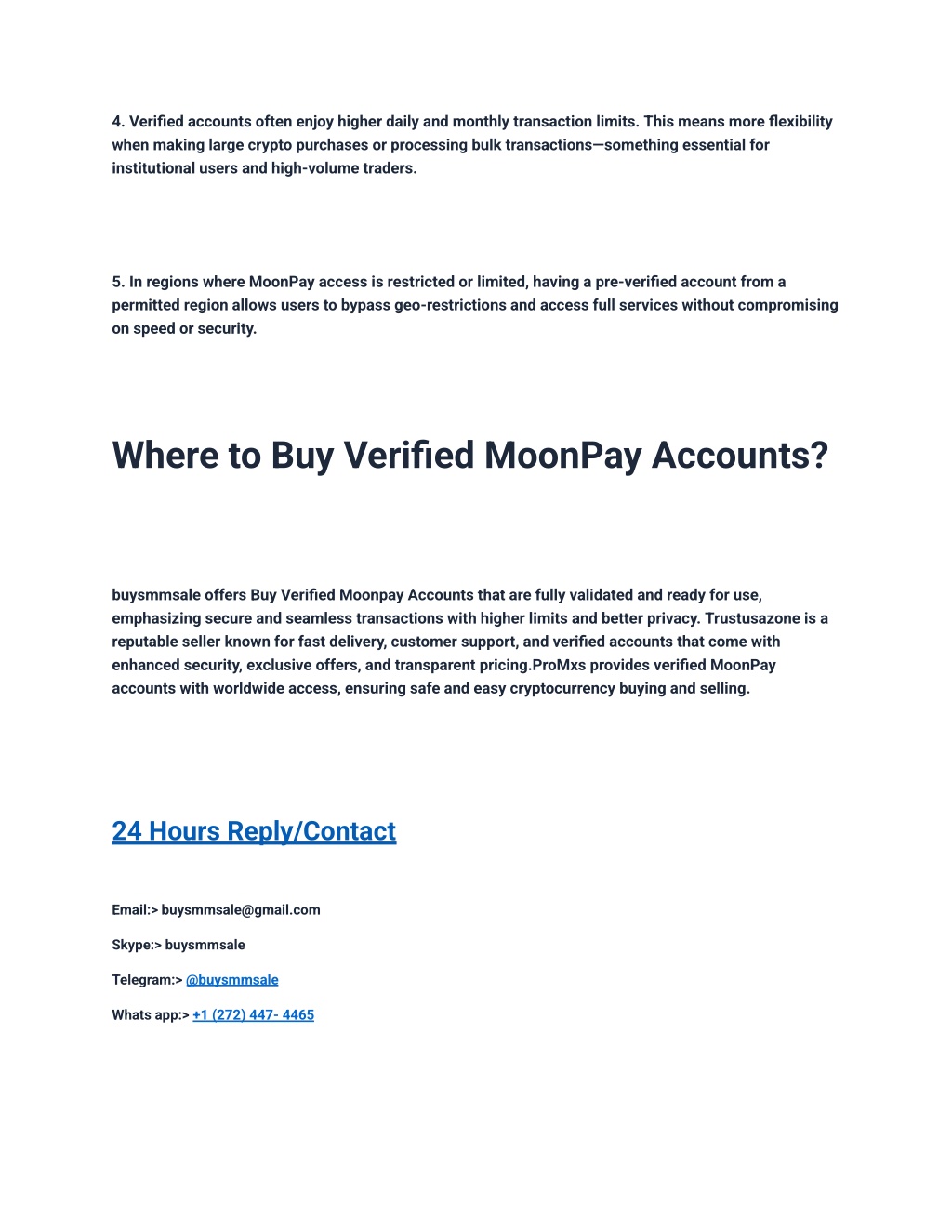 4. Verified accounts often enjoy higher daily and monthly transaction limits. This means more flexibility when making large crypto purchases or processing bulk transactions—something essential for institutional users and high-volume traders.

5. In regions where MoonPay access is restricted or limited, having a pre-verified account from a permitted region allows users to bypass geo-restrictions and access full services without compromising on speed or security.

Where to Buy Verified MoonPay Accounts?

buysmmsale offers Buy Verified Moonpay Accounts that are fully validated and ready for use, emphasizing secure and seamless transactions with higher limits and better privacy. Trustusazone is a reputable seller known for fast delivery, customer support, and verified accounts that come with enhanced security, exclusive offers, and transparent pricing.ProMxs provides verified MoonPay accounts with worldwide access, ensuring safe and easy cryptocurrency buying and selling.

24 Hours Reply/Contact

Email:> buysmmsale@gmail.com

Skype:> buysmmsale

Telegram:> @buysmmsale

Whats app:> +1 (272) 447- 4465